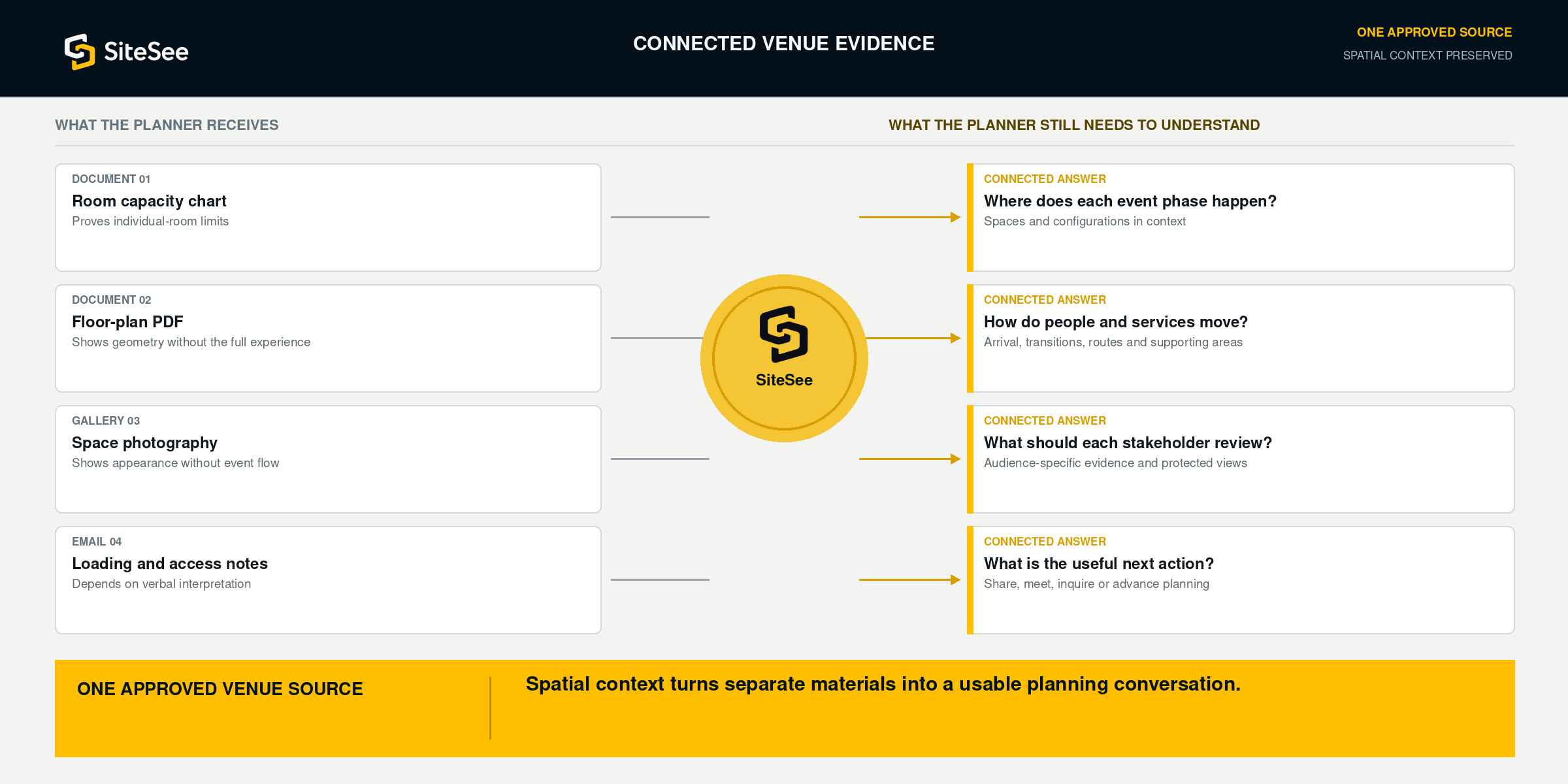 SiteSee

CONNECTED VENUE EVIDENCE

ONE APPROVED SOURCE
SPATIAL CONTEXT PRESERVED

WHAT THE PLANNER RECEIVES

DOCUMENT 01
Room capacity chart
Proves individual-room limits

DOCUMENT 02
Floor-plan PDF
Shows geometry without the full experience

GALLERY 03
Space photography
Shows appearance without event flow

EMAIL 04
Loading and access notes
Depends on verbal interpretation

SiteSee

WHAT THE PLANNER STILL NEEDS TO UNDERSTAND

CONNECTED ANSWER
Where does each event phase happen?
Spaces and configurations in context

CONNECTED ANSWER
How do people and services move?
Arrival, transitions, routes and supporting areas

CONNECTED ANSWER
What should each stakeholder review?
Audience-specific evidence and protected views

CONNECTED ANSWER
What is the useful next action?
Share, meet, inquire or advance planning

ONE APPROVED VENUE SOURCE

Spatial context turns separate materials into a usable planning conversation.